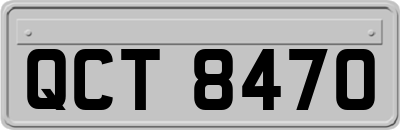 QCT 8470